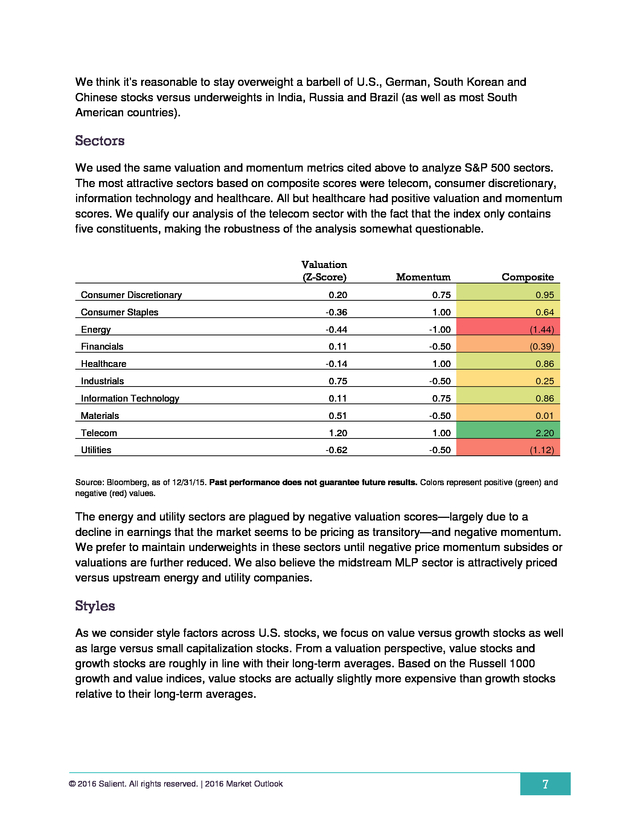 We think it's reasonable to stay overweight a barbell of U.S., German, South Korean and Chinese stocks versus underweights in India, Russia and Brazil (as well as most South American countries).

Sectors

We used the same valuation and momentum metrics cited above to analyze S&P 500 sectors. The most attractive sectors based on composite scores were telecom, consumer discretionary, information technology and healthcare. All but healthcare had positive valuation and momentum scores. We qualify our analysis of the telecom sector with the fact that the index only contains five constituents, making the robustness of the analysis somewhat questionable.

| | Valuation (Z-Score) | Momentum | Composite |
|---|---|---|---|
| Consumer Discretionary | 0.20 | 0.75 | 0.95 |
| Consumer Staples | -0.36 | 1.00 | 0.64 |
| Energy | -0.44 | -1.00 | (1.44) |
| Financials | 0.11 | -0.50 | (0.39) |
| Healthcare | -0.14 | 1.00 | 0.86 |
| Industrials | 0.75 | -0.50 | 0.25 |
| Information Technology | 0.11 | 0.75 | 0.86 |
| Materials | 0.51 | -0.50 | 0.01 |
| Telecom | 1.20 | 1.00 | 2.20 |
| Utilities | -0.62 | -0.50 | (1.12) |

Source: Bloomberg, as of 12/31/15. Past performance does not guarantee future results. Colors represent positive (green) and negative (red) values.

The energy and utility sectors are plagued by negative valuation scores—largely due to a decline in earnings that the market seems to be pricing as transitory—and negative momentum. We prefer to maintain underweights in these sectors until negative price momentum subsides or valuations are further reduced. We also believe the midstream MLP sector is attractively priced versus upstream energy and utility companies.

Styles

As we consider style factors across U.S. stocks, we focus on value versus growth stocks as well as large versus small capitalization stocks. From a valuation perspective, value stocks and growth stocks are roughly in line with their long-term averages. Based on the Russell 1000 growth and value indices, value stocks are actually slightly more expensive than growth stocks relative to their long-term averages.

© 2016 Salient. All rights reserved. | 2016 Market Outlook

7